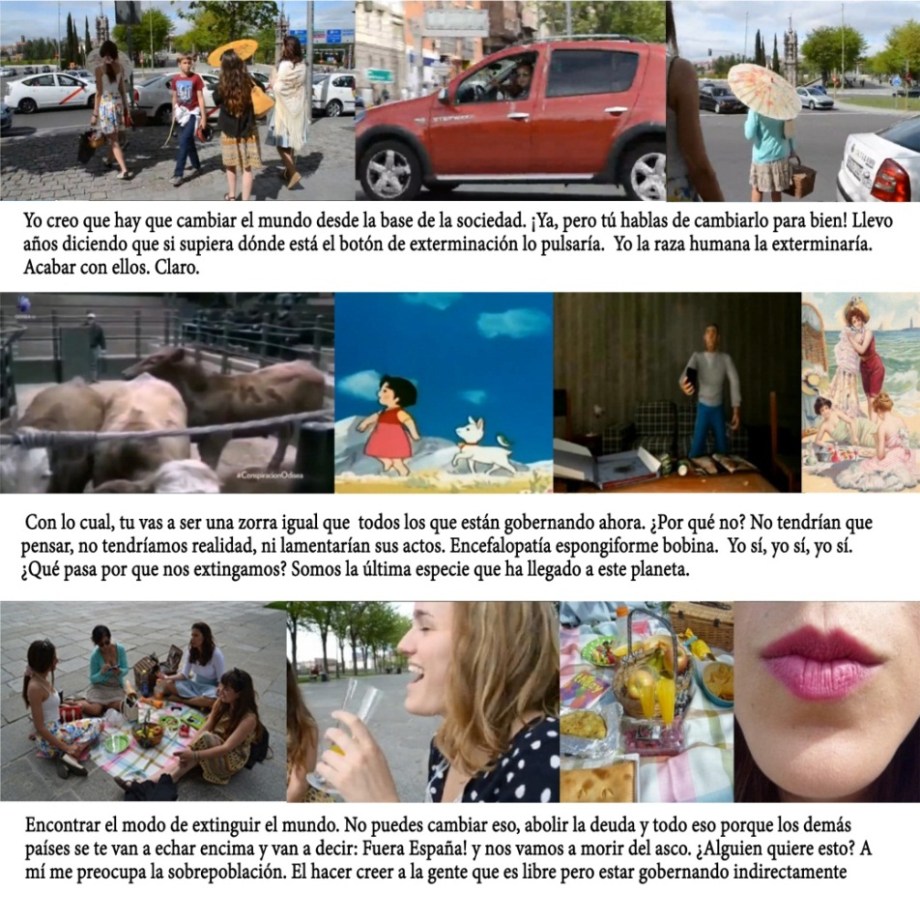 Yo creo que hay que cambiar el mundo desde la base de la sociedad. ¡Ya, pero tú hablas de cambiarlo para bien! Llevo años diciendo que si supiera dónde está el botón de exterminación lo pulsaría. Yo la raza humana la exterminaría. Acabar con ellos. Claro.

Con lo cual, tu vas a ser una zorra igual que todos los que están gobernando ahora. ¿Por qué no? No tendrían que pensar, no tendríamos realidad, ni lamentarían sus actos. Encefalopatía espongiforme bobina. Yo sí, yo sí, yo sí. ¿Qué pasa por que nos extingamos? Somos la última especie que ha llegado a este planeta.

Encontrar el modo de extinguir el mundo. No puedes cambiar eso, abolir la deuda y todo eso porque los demás países se te van a echar encima y van a decir: Fuera España! y nos vamos a morir del asco. ¿Alguien quiere esto? A mí me preocupa la sobrepoblación. El hacer creer a la gente que es libre pero estar gobernando indirectamente